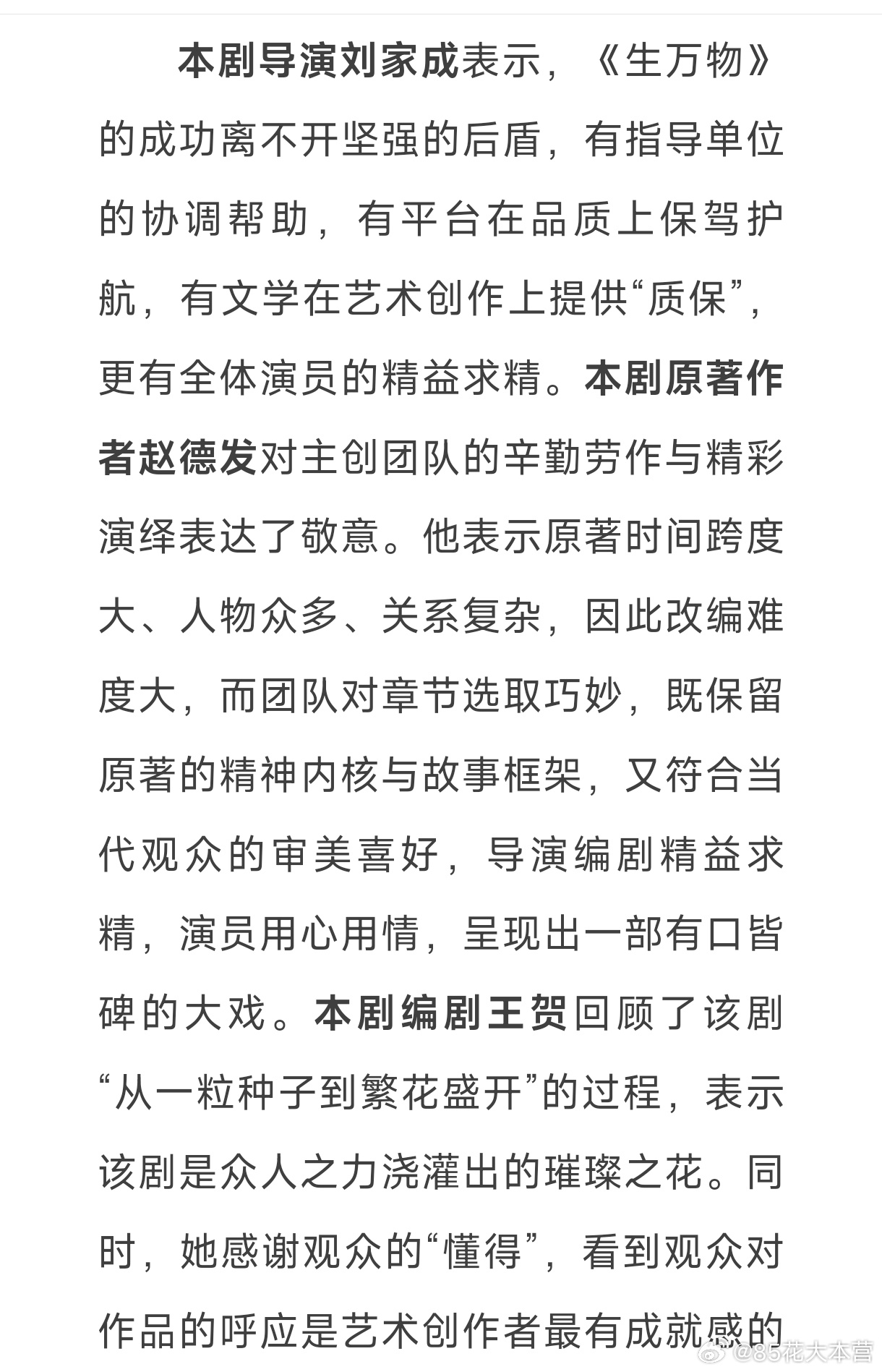 本剧导演刘家成表示，《生万物》的成功离不开坚强的后盾，有指导单位的协调帮助，有平台在品质上保驾护航，有文学在艺术创作上提供“质保”，更有全体演员的精益求精。本剧原著作者赵德发对主创团队的辛勤劳作与精彩演绎表达了敬意。他表示原著时间跨度大、人物众多、关系复杂，因此改编难度大，而团队对章节选取巧妙，既保留原著的精神内核与故事框架，又符合当代观众的审美喜好，导演编剧精益求精，演员用心用情，呈现出一部有口皆碑的大戏。本剧编剧王贺回顾了该剧“从一粒种子到繁花盛开”的过程，表示该剧是众人之力浇灌出的璀璨之花。同时，她感谢观众的“懂得”，看到观众对作品的呼应是艺术创作者最有成就感的

@85花大本营